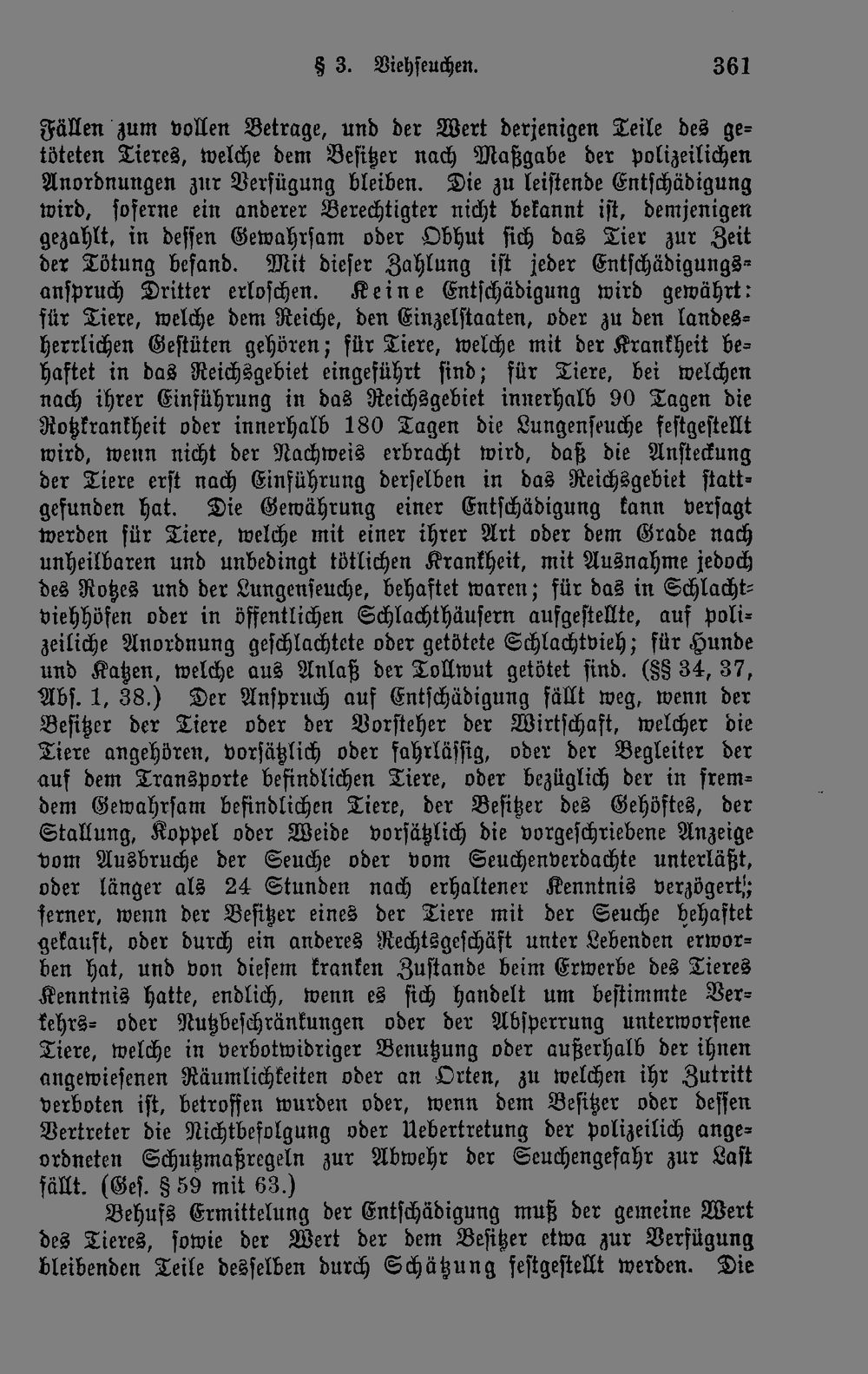 § 3. Viehseuchen. 361

Fällen zum vollen Betrage, und der Wert derjenigen Teile des getöteten Tieres, welche dem Besitzer nach Maßgabe der polizeilichen Anordnungen zur Verfügung bleiben. Die zu leistende Entschädigung wird, soferne ein anderer Berechtigter nicht bekannt ist, demjenigen gezahlt, in dessen Gewahrsam oder Obhut sich das Tier zur Zeit der Tötung befand. Mit dieser Zahlung ist jeder Entschädigungsanspruch Dritter erloschen. Keine Entschädigung wird gewährt: für Tiere, welche dem Reiche, den Einzelstaaten, oder zu den landesherrlichen Gestüten gehören; für Tiere, welche mit der Krankheit behaftet in das Reichsgebiet eingeführt sind; für Tiere, bei welchen nach ihrer Einführung in das Reichsgebiet innerhalb 90 Tagen die Rotzkrankheit oder innerhalb 180 Tagen die Lungenseuche festgestellt wird, wenn nicht der Nachweis erbracht wird, daß die Ansteckung der Tiere erst nach Einführung derselben in das Reichsgebiet stattgefunden hat. Die Gewährung einer Entschädigung kann versagt werden für Tiere, welche mit einer ihrer Art oder dem Grade nach unheilbaren und unbedingt tötlichen Krankheit, mit Ausnahme jedoch des Rotzes und der Lungenseuche, behaftet waren; für das in Schlachtviehhöfen oder in öffentlichen Schlachthäusern aufgestellte, auf polizeiliche Anordnung geschlachtete oder getötete Schlachtvieh; für Hunde und Katzen, welche aus Anlaß der Tollwut getötet sind. (§§ 34, 37, Abs. 1, 38.) Der Anspruch auf Entschädigung fällt weg, wenn der Besitzer der Tiere oder der Vorsteher der Wirtschaft, welcher die Tiere angehören, vorsätzlich oder fahrlässig, oder der Begleiter der auf dem Transporte befindlichen Tiere, oder bezüglich der in fremdem Gewahrsam befindlichen Tiere, der Besitzer des Gehöftes, der Stallung, Koppel oder Weide vorsätzlich die vorgeschriebene Anzeige vom Ausbruche der Seuche oder vom Seuchenverdachte unterläßt, oder länger als 24 Stunden nach erhaltener Kenntnis verzögert; ferner, wenn der Besitzer eines der Tiere mit der Seuche behaftet gekauft, oder durch ein anderes Rechtsgeschäft unter Lebenden erworben hat, und von diesem kranken Zustande beim Erwerbe des Tieres Kenntnis hatte, endlich, wenn es sich handelt um bestimmte Verkehrs- oder Nutzbeschränkungen oder der Absperrung unterworfene Tiere, welche in verbotwidriger Benutzung oder außerhalb der ihnen angewiesenen Räumlichkeiten oder an Orten, zu welchen ihr Zutritt verboten ist, betroffen wurden oder, wenn dem Besitzer oder dessen Vertreter die Nichtbefolgung oder Uebertretung der polizeilich angeordneten Schutzmaßregeln zur Abwehr der Seuchengefahr zur Last fällt. (Ges. § 59 mit 63.)

Behufs Ermittelung der Entschädigung muß der gemeine Wert des Tieres, sowie der Wert der dem Besitzer etwa zur Verfügung bleibenden Teile desselben durch Schätzung festgestellt werden. Die